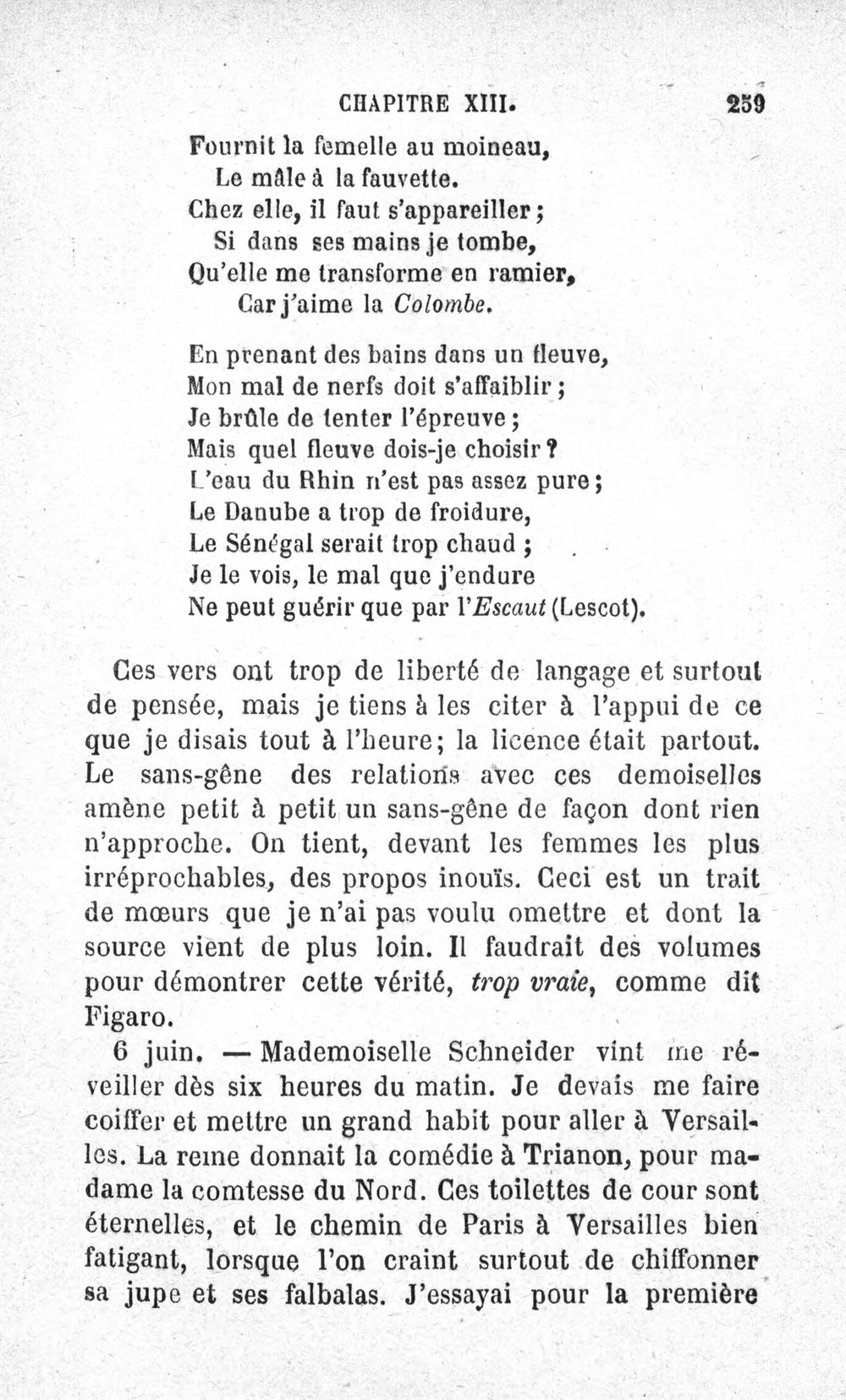 CHAPITRE XIII. 259

Fournit la femelle au moineau,
Le mâle à la fauvette.
Chez elle, il faut s'appareiller;
Si dans ses mains je tombe,
Qu'elle me transforme en ramier,
Car j'aime la Colombe.

En prenant des bains dans un fleuve,
Mon mal de nerfs doit s'affaiblir;
Je brûle de tenter l'épreuve;
Mais quel fleuve dois-je choisir?
L'eau du Rhin n'est pas assez pure;
Le Danube a trop de froidure,
Le Sénégal serait trop chaud;
Je le vois, le mal que j'endure
Ne peut guérir que par l'Escaut (Lescot).

Ces vers ont trop de liberté de langage et surtout de pensée, mais je tiens à les citer à l'appui de ce que je disais tout à l'heure; la licence était partout. Le sans-gêne des relations avec ces demoiselles amène petit à petit un sans-gêne de façon dont rien n'approche. On tient, devant les femmes les plus irréprochables, des propos inouïs. Ceci est un trait de mœurs que je n'ai pas voulu omettre et dont la source vient de plus loin. Il faudrait des volumes pour démontrer cette vérité, trop vraie, comme dit Figaro.

6 juin. — Mademoiselle Schneider vint me réveiller dès six heures du matin. Je devais me faire coiffer et mettre un grand habit pour aller à Versailles. La reine donnait la comédie à Trianon, pour madame la comtesse du Nord. Ces toilettes de cour sont éternelles, et le chemin de Paris à Versailles bien fatigant, lorsque l'on craint surtout de chiffonner sa jupe et ses falbalas. J'essayai pour la première